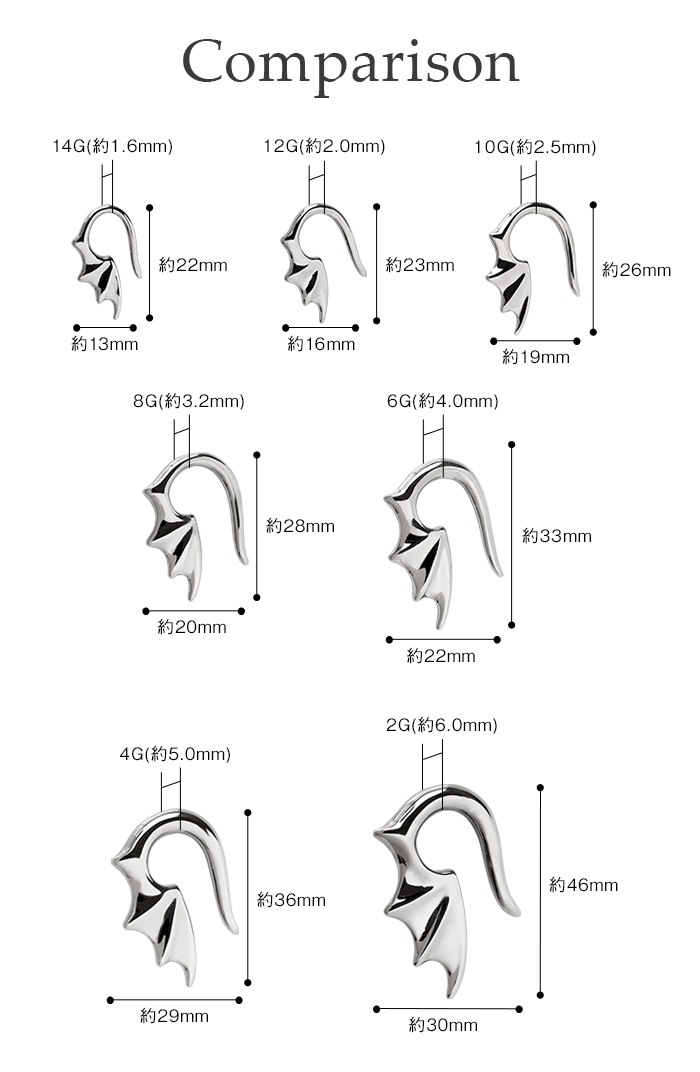 Comparison

14G(約1.6mm)
約22mm
約13mm

12G(約2.0mm)
約23mm
約16mm

10G(約2.5mm)
約26mm
約19mm

8G(約3.2mm)
約28mm
約20mm

6G(約4.0mm)
約33mm
約22mm

4G(約5.0mm)
約36mm
約29mm

2G(約6.0mm)
約46mm
約30mm